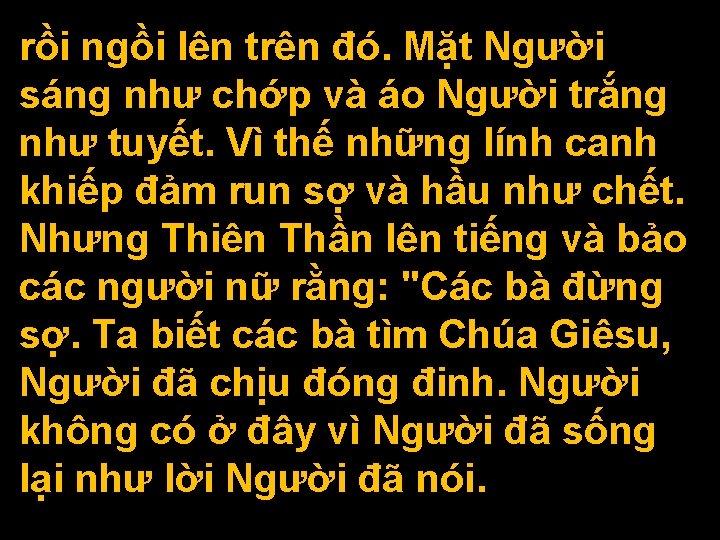 rồi ngồi lên trên đó. Mặt Người sáng như chớp và áo Người trắng như tuyết. Vì thế những lính canh khiếp đảm run sợ và hầu như chết. Nhưng Thiên Thần lên tiếng và bảo các người nữ rằng: "Các bà đừng sợ. Ta biết các bà tìm Chúa Giêsu, Người đã chịu đóng đinh. Người không có ở đây vì Người đã sống lại như lời Người đã nói.